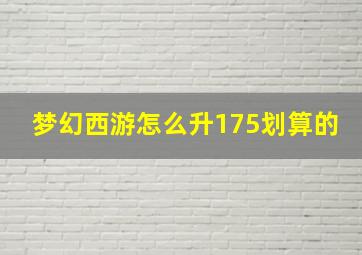 梦幻西游怎么升175划算的